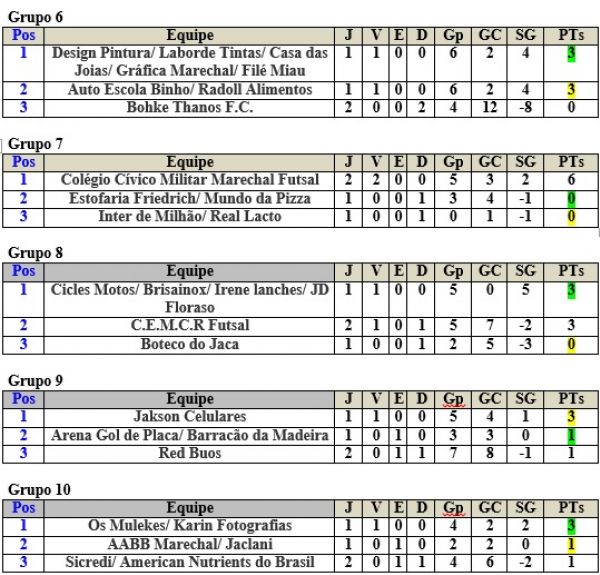 Grupo 6

| Pos | Equipe | J | V | E | D | Gp | GC | SG | PTs |
|---|---|---|---|---|---|---|---|---|---|
| 1 | Design Pintura/ Laborde Tintas/ Casa das Joias/ Gráfica Marechal/ Filé Miau | 1 | 1 | 0 | 0 | 6 | 2 | 4 | 3 |
| 2 | Auto Escola Binho/ Radoll Alimentos | 1 | 1 | 0 | 0 | 6 | 2 | 4 | 3 |
| 3 | Bohke Thanos F.C. | 2 | 0 | 0 | 2 | 4 | 12 | -8 | 0 |

Grupo 7

| Pos | Equipe | J | V | E | D | Gp | GC | SG | PTs |
|---|---|---|---|---|---|---|---|---|---|
| 1 | Colégio Cívico Militar Marechal Futsal | 2 | 2 | 0 | 0 | 5 | 3 | 2 | 6 |
| 2 | Estofaria Friedrich/ Mundo da Pizza | 1 | 0 | 0 | 1 | 3 | 4 | -1 | 0 |
| 3 | Inter de Milhão/ Real Lacto | 1 | 0 | 0 | 1 | 0 | 1 | -1 | 0 |

Grupo 8

| Pos | Equipe | J | V | E | D | Gp | GC | SG | PTs |
|---|---|---|---|---|---|---|---|---|---|
| 1 | Cicles Motos/ Brisainox/ Irene lanches/ JD Floraso | 1 | 1 | 0 | 0 | 5 | 0 | 5 | 3 |
| 2 | C.E.M.C.R Futsal | 2 | 1 | 0 | 1 | 5 | 7 | -2 | 3 |
| 3 | Boteco do Jaca | 1 | 0 | 0 | 1 | 2 | 5 | -3 | 0 |

Grupo 9

| Pos | Equipe | J | V | E | D | Gp | GC | SG | PTs |
|---|---|---|---|---|---|---|---|---|---|
| 1 | Jakson Celulares | 1 | 1 | 0 | 0 | 5 | 4 | 1 | 3 |
| 2 | Arena Gol de Placa/ Barracão da Madeira | 1 | 0 | 1 | 0 | 3 | 3 | 0 | 1 |
| 3 | Red Buos | 2 | 0 | 1 | 1 | 7 | 8 | -1 | 1 |

Grupo 10

| Pos | Equipe | J | V | E | D | Gp | GC | SG | PTs |
|---|---|---|---|---|---|---|---|---|---|
| 1 | Os Mulekes/ Karin Fotografias | 1 | 1 | 0 | 0 | 4 | 2 | 2 | 3 |
| 2 | AABB Marechal/ Jaclani | 1 | 0 | 1 | 0 | 2 | 2 | 0 | 1 |
| 3 | Sicredi/ American Nutrients do Brasil | 2 | 0 | 1 | 1 | 4 | 6 | -2 | 1 |